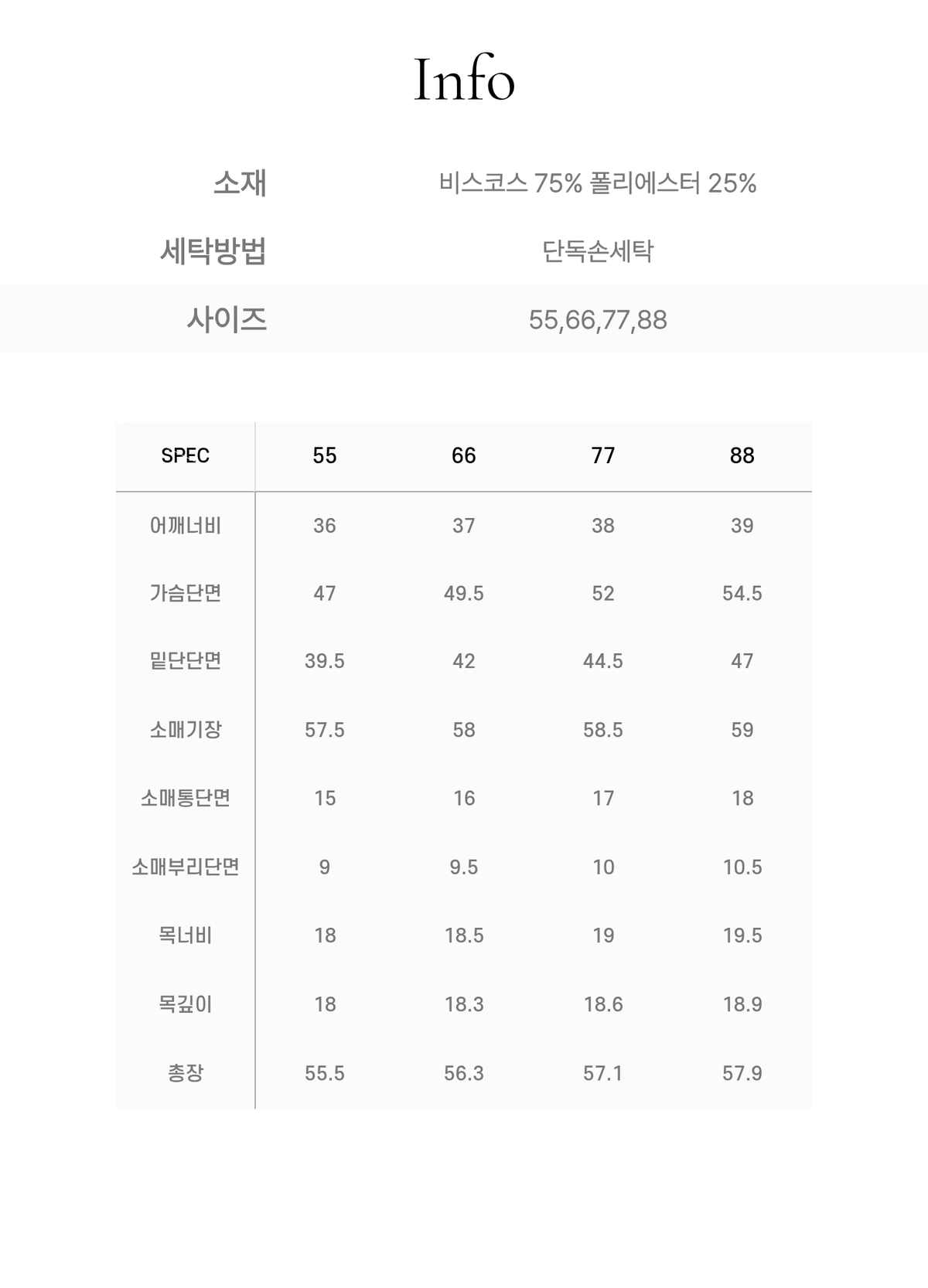 Info

| 소재 | 비스코스 75% 폴리에스터 25% |
|---|---|
| 세탁방법 | 단독손세탁 |
| 사이즈 | 55,66,77,88 |

| SPEC | 55 | 66 | 77 | 88 |
|---|---|---|---|---|
| 어깨너비 | 36 | 37 | 38 | 39 |
| 가슴단면 | 47 | 49.5 | 52 | 54.5 |
| 밑단단면 | 39.5 | 42 | 44.5 | 47 |
| 소매기장 | 57.5 | 58 | 58.5 | 59 |
| 소매통단면 | 15 | 16 | 17 | 18 |
| 소매부리단면 | 9 | 9.5 | 10 | 10.5 |
| 목너비 | 18 | 18.5 | 19 | 19.5 |
| 목깊이 | 18 | 18.3 | 18.6 | 18.9 |
| 총장 | 55.5 | 56.3 | 57.1 | 57.9 |